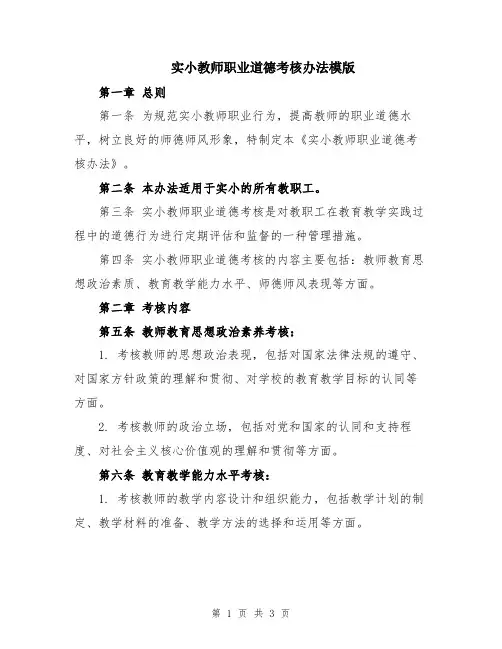 实小教师职业道德考核办法模版

第一章 总则

第一条 为规范实小教师职业行为，提高教师的职业道德水平，树立良好的师德师风形象，特制定本《实小教师职业道德考核办法》。

第二条 本办法适用于实小的所有教职工。

第三条 实小教师职业道德考核是对教职工在教育教学实践过程中的道德行为进行定期评估和监督的一种管理措施。

第四条 实小教师职业道德考核的内容主要包括：教师教育思想政治素质、教育教学能力水平、师德师风表现等方面。

第二章 考核内容

第五条 教师教育思想政治素养考核：

1. 考核教师的思想政治表现，包括对国家法律法规的遵守、对国家方针政策的理解和贯彻、对学校的教育教学目标的认同等方面。

2. 考核教师的政治立场，包括对党和国家的认同和支持程度、对社会主义核心价值观的理解和贯彻等方面。

第六条 教育教学能力水平考核：

1. 考核教师的教学内容设计和组织能力，包括教学计划的制定、教学材料的准备、教学方法的选择和运用等方面。

第 1 页 共 3 页